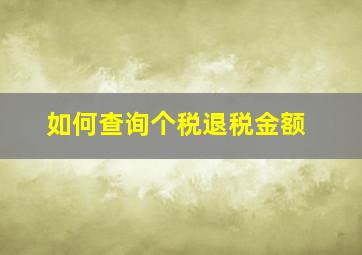 如何查询个税退税金额